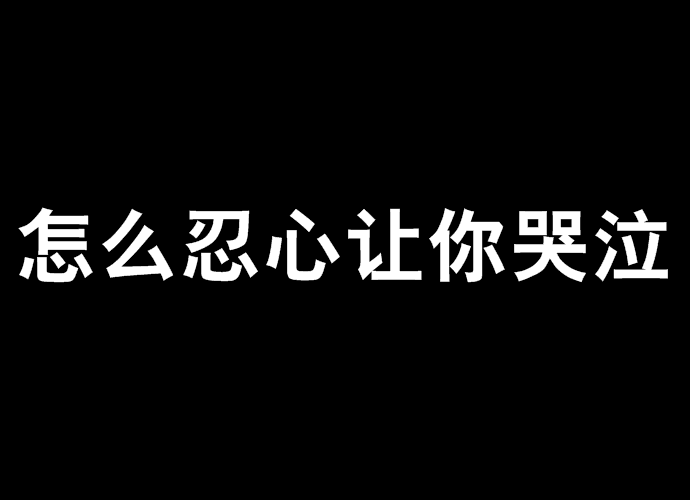 怎么忍心让你哭泣